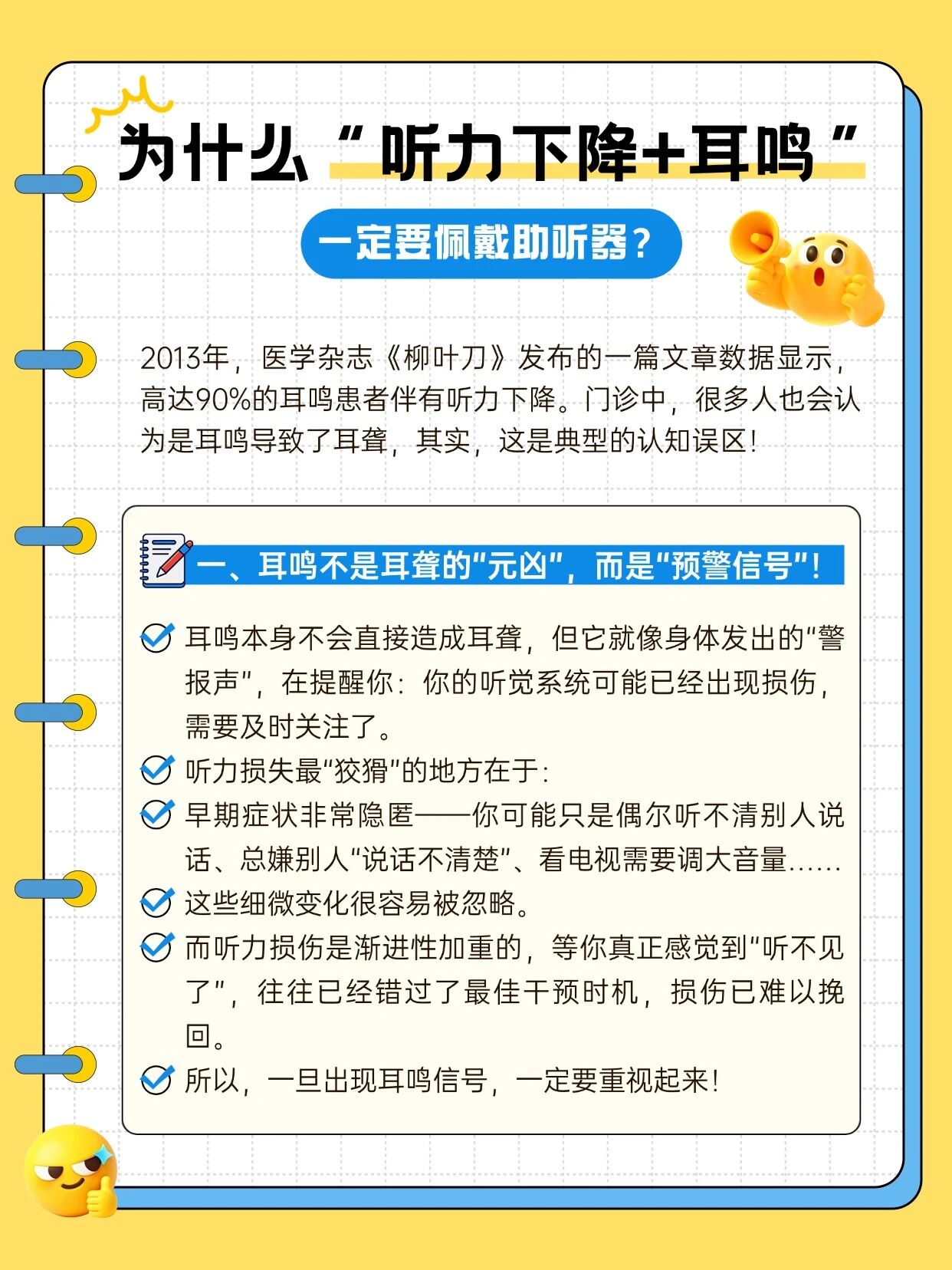 为什么“听力下降+耳鸣”

一定要佩戴助听器？

2013年，医学杂志《柳叶刀》发布的一篇文章数据显示，高达90%的耳鸣患者伴有听力下降。门诊中，很多人也会认为是耳鸣导致了耳聋，其实，这是典型的认知误区！

一、耳鸣不是耳聋的“元凶”，而是“预警信号”！

耳鸣本身不会直接造成耳聋，但它就像身体发出的“警报声”，在提醒你：你的听觉系统可能已经出现损伤，需要及时关注了。

听力损失最“狡猾”的地方在于：

早期症状非常隐匿——你可能只是偶尔听不清别人说话、总嫌别人“说话不清楚”、看电视需要调大音量……

这些细微变化很容易被忽略。

而听力损伤是渐进性加重的，等你真正感觉到“听不见了”，往往已经错过了最佳干预时机，损伤已难以挽回。

所以，一旦出现耳鸣信号，一定要重视起来！